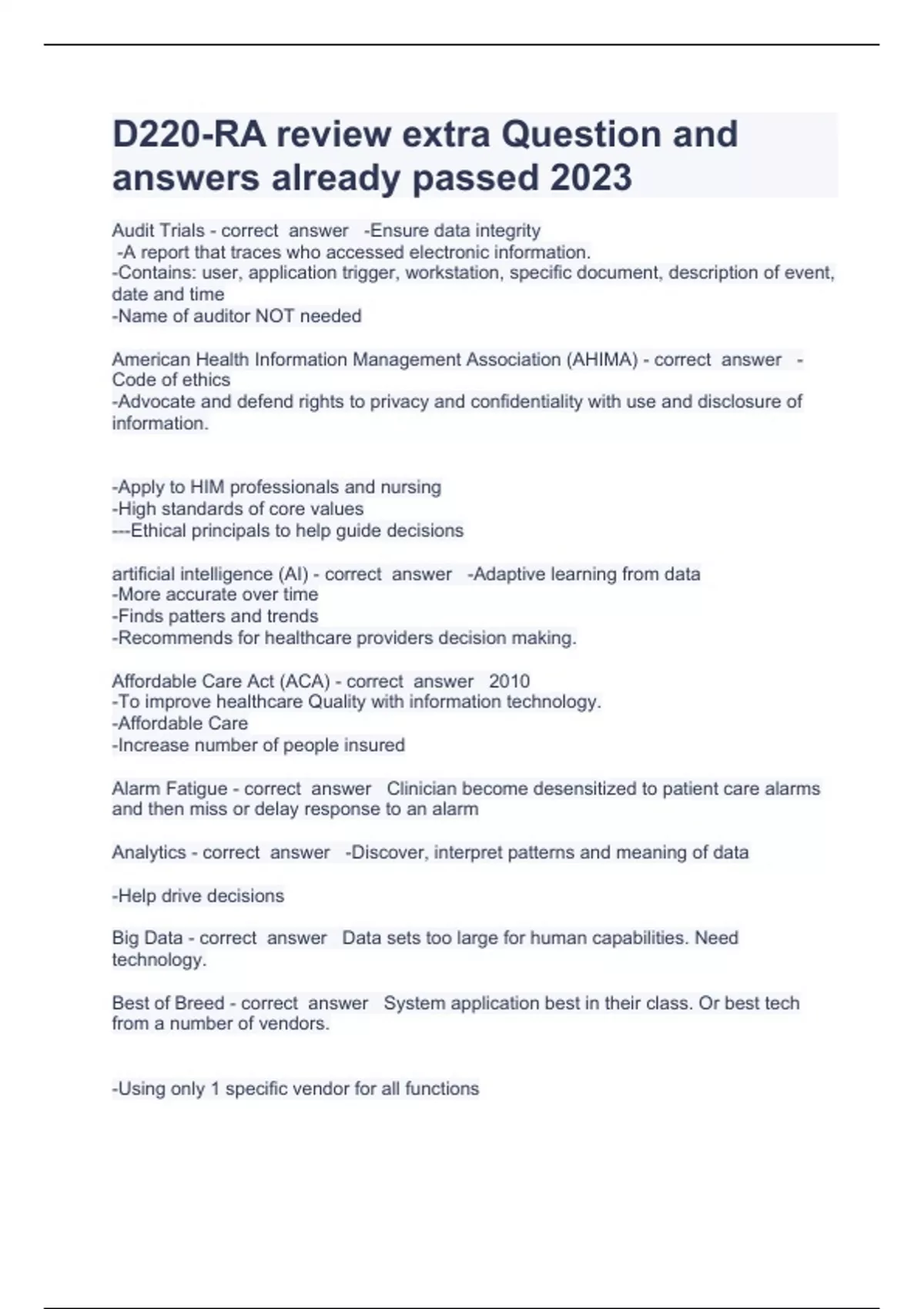 D220-RA review extra Question and answers already passed 2023

Audit Trials - correct answer -Ensure data integrity
-A report that traces who accessed electronic information.
-Contains: user, application trigger, workstation, specific document, description of event, date and time
-Name of auditor NOT needed

American Health Information Management Association (AHIMA) - correct answer - Code of ethics
-Advocate and defend rights to privacy and confidentiality with use and disclosure of information.

-Apply to HIM professionals and nursing
-High standards of core values
---Ethical principals to help guide decisions

artificial intelligence (AI) - correct answer -Adaptive learning from data
-More accurate over time
-Finds patters and trends
-Recommends for healthcare providers decision making.

Affordable Care Act (ACA) - correct answer 2010
-To improve healthcare Quality with information technology.
-Affordable Care
-Increase number of people insured

Alarm Fatigue - correct answer Clinician become desensitized to patient care alarms and then miss or delay response to an alarm

Analytics - correct answer -Discover, interpret patterns and meaning of data

-Help drive decisions

Big Data - correct answer Data sets too large for human capabilities. Need technology.

Best of Breed - correct answer System application best in their class. Or best tech from a number of vendors.

-Using only 1 specific vendor for all functions